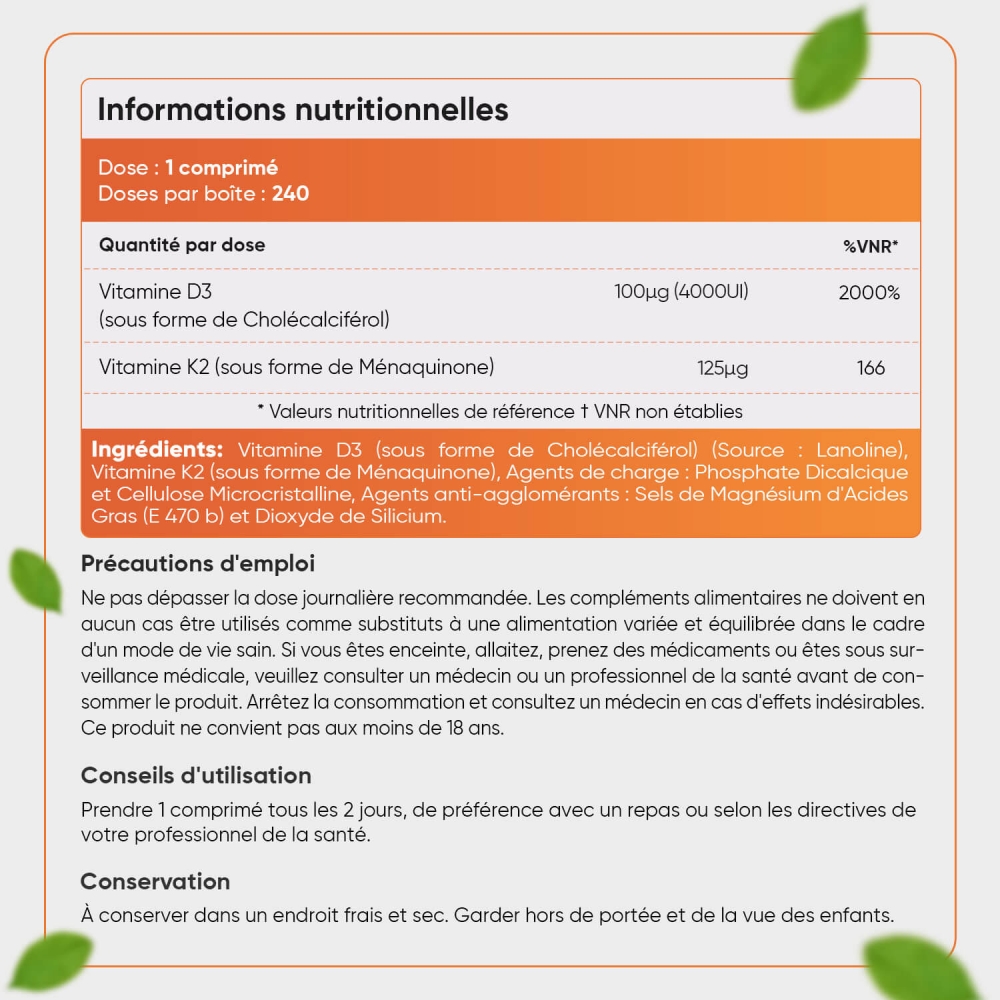 Informations nutritionnelles

Dose : 1 comprimé
Doses par boîte : 240

| Quantité par dose | | %VNR* |
|---|---|---|
| Vitamine D3 (sous forme de Cholécalciférol) | 100µg (4000UI) | 2000% |
| Vitamine K2 (sous forme de Ménaquinone) | 125µg | 166 |

* Valeurs nutritionnelles de référence † VNR non établies

Ingrédients: Vitamine D3 (sous forme de Cholécalciférol) (Source : Lanoline), Vitamine K2 (sous forme de Ménaquinone), Agents de charge : Phosphate Dicalcique et Cellulose Microcristalline, Agents anti-agglomérants : Sels de Magnésium d'Acides Gras (E 470 b) et Dioxyde de Silicium.

Précautions d'emploi

Ne pas dépasser la dose journalière recommandée. Les compléments alimentaires ne doivent en aucun cas être utilisés comme substituts à une alimentation variée et équilibrée dans le cadre d'un mode de vie sain. Si vous êtes enceinte, allaitez, prenez des médicaments ou êtes sous surveillance médicale, veuillez consulter un médecin ou un professionnel de la santé avant de consommer le produit. Arrêtez la consommation et consultez un médecin en cas d'effets indésirables. Ce produit ne convient pas aux moins de 18 ans.

Conseils d'utilisation

Prendre 1 comprimé tous les 2 jours, de préférence avec un repas ou selon les directives de votre professionnel de la santé.

Conservation

À conserver dans un endroit frais et sec. Garder hors de portée et de la vue des enfants.